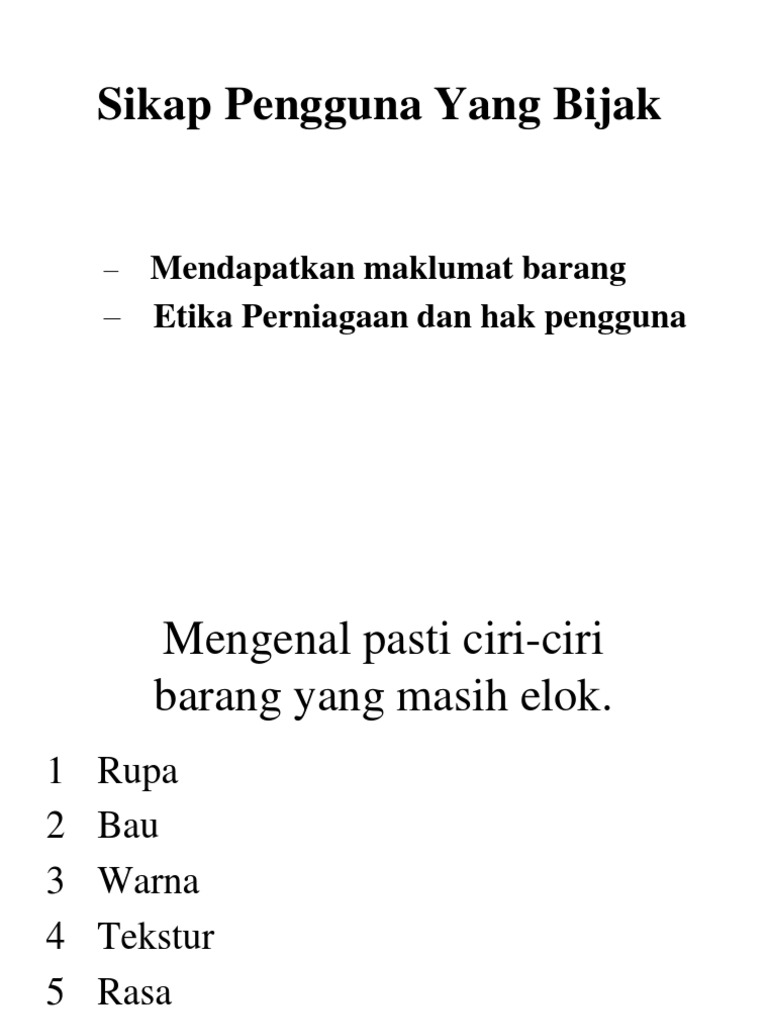 Sikap Pengguna Yang Bijak

– Mendapatkan maklumat barang
– Etika Perniagaan dan hak pengguna

Mengenal pasti ciri-ciri barang yang masih elok.

1 Rupa
2 Bau
3 Warna
4 Tekstur
5 Rasa